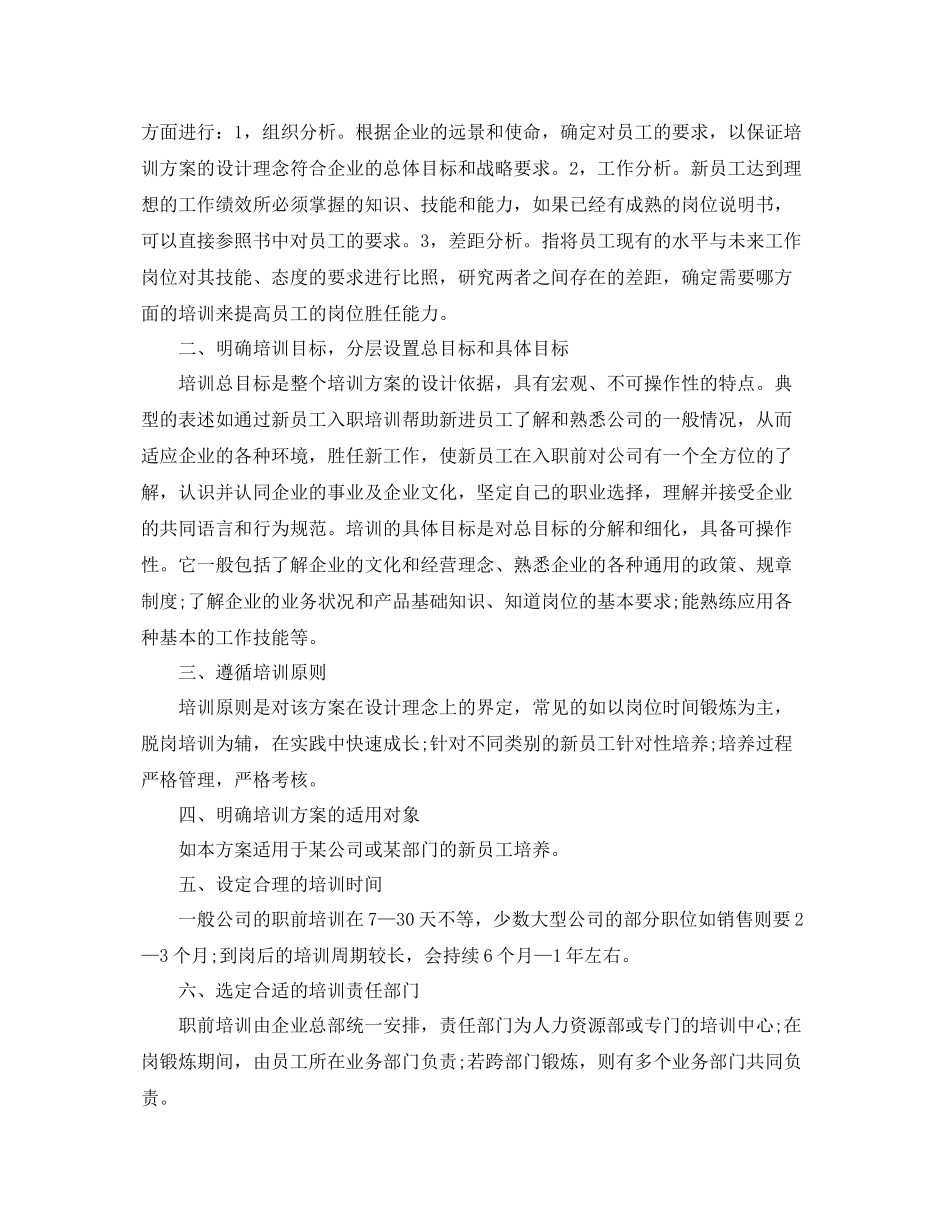 方面进行：1，组织分析。根据企业的远景和使命，确定对员工的要求，以保证培训方案的设计理念符合企业的总体目标和战略要求。2，工作分析。新员工达到理想的工作绩效所必须掌握的知识、技能和能力，如果已经有成熟的岗位说明书，可以直接参照书中对员工的要求。3，差距分析。指将员工现有的水平与未来工作岗位对其技能、态度的要求进行比照，研究两者之间存在的差距，确定需要哪方面的培训来提高员工的岗位胜任能力。

二、明确培训目标，分层设置总目标和具体目标

培训总目标是整个培训方案的设计依据，具有宏观、不可操作性的特点。典型的表述如通过新员工入职培训帮助新进员工了解和熟悉公司的一般情况，从而适应企业的各种环境，胜任新工作，使新员工在入职前对公司有一个全方位的了解，认识并认同企业的事业及企业文化，坚定自己的职业选择，理解并接受企业的共同语言和行为规范。培训的具体目标是对总目标的分解和细化，具备可操作性。它一般包括了解企业的文化和经营理念、熟悉企业的各种通用的政策、规章制度;了解企业的业务状况和产品基础知识、知道岗位的基本要求;能熟练应用各种基本的工作技能等。

三、遵循培训原则

培训原则是对该方案在设计理念上的界定，常见的如以岗位时间锻炼为主，脱岗培训为辅，在实践中快速成长;针对不同类别的新员工针对性培养;培养过程严格管理，严格考核。

四、明确培训方案的适用对象

如本方案适用于某公司或某部门的新员工培养。

五、设定合理的培训时间

一般公司的职前培训在7—30天不等，少数大型公司的部分职位如销售则要2—3个月;到岗后的培训周期较长，会持续6个月—1年左右。

六、选定合适的培训责任部门

职前培训由企业总部统一安排，责任部门为人力资源部或专门的培训中心;在岗锻炼期间，由员工所在业务部门负责;若跨部门锻炼，则有多个业务部门共同负责。